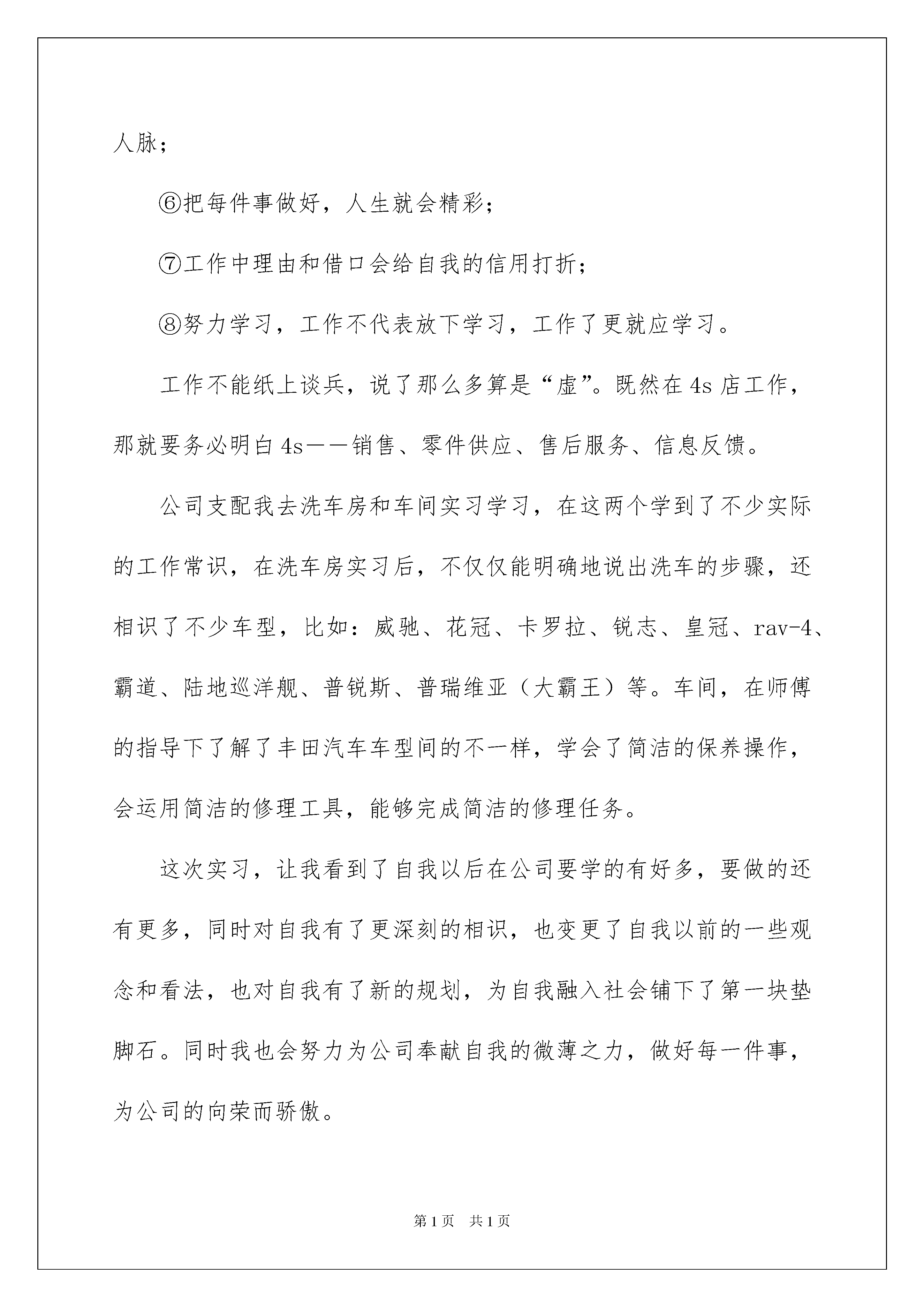 人脉；

⑥把每件事做好，人生就会精彩；

⑦工作中理由和借口会给自我的信用打折；

⑧努力学习，工作不代表放下学习，工作了更就应学习。

工作不能纸上谈兵，说了那么多算是“虚”。既然在4s店工作，那就要务必明白4s——销售、零件供应、售后服务、信息反馈。

公司支配我去洗车房和车间实习学习，在这两个学到了不少实际的工作常识，在洗车房实习后，不仅仅能明确地说出洗车的步骤，还相识了不少车型，比如：威驰、花冠、卡罗拉、锐志、皇冠、rav-4、霸道、陆地巡洋舰、普锐斯、普瑞维亚（大霸王）等。车间，在师傅的指导下了解了丰田汽车车型间的不一样，学会了简洁的保养操作，会运用简洁的修理工具，能够完成简洁的修理任务。

这次实习，让我看到了自我以后在公司要学的有好多，要做的还有更多，同时对自我有了更深刻的相识，也变更了自我以前的一些观念和看法，也对自我有了新的规划，为自我融入社会铺下了第一块垫脚石。同时我也会努力为公司奉献自我的微薄之力，做好每一件事，为公司的向荣而骄傲。

第1页 共1页